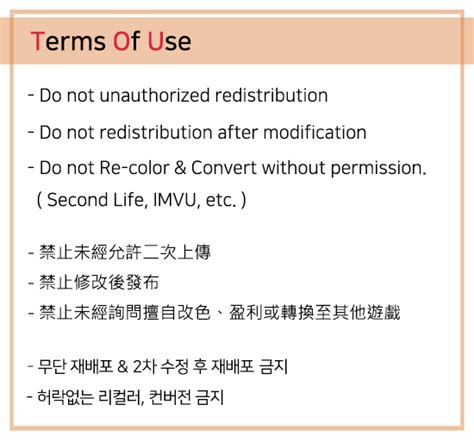 Terms Of Use

- Do not unauthorized redistribution
- Do not redistribution after modification
- Do not Re-color & Convert without permission. ( Second Life, IMVU, etc. )

- 禁止未經允許二次上傳
- 禁止修改後發布
- 禁止未經詢問擅自改色、盈利或轉換至其他遊戲

- 무단 재배포 & 2차 수정 후 재배포 금지
- 허락없는 리컬러, 컨버전 금지